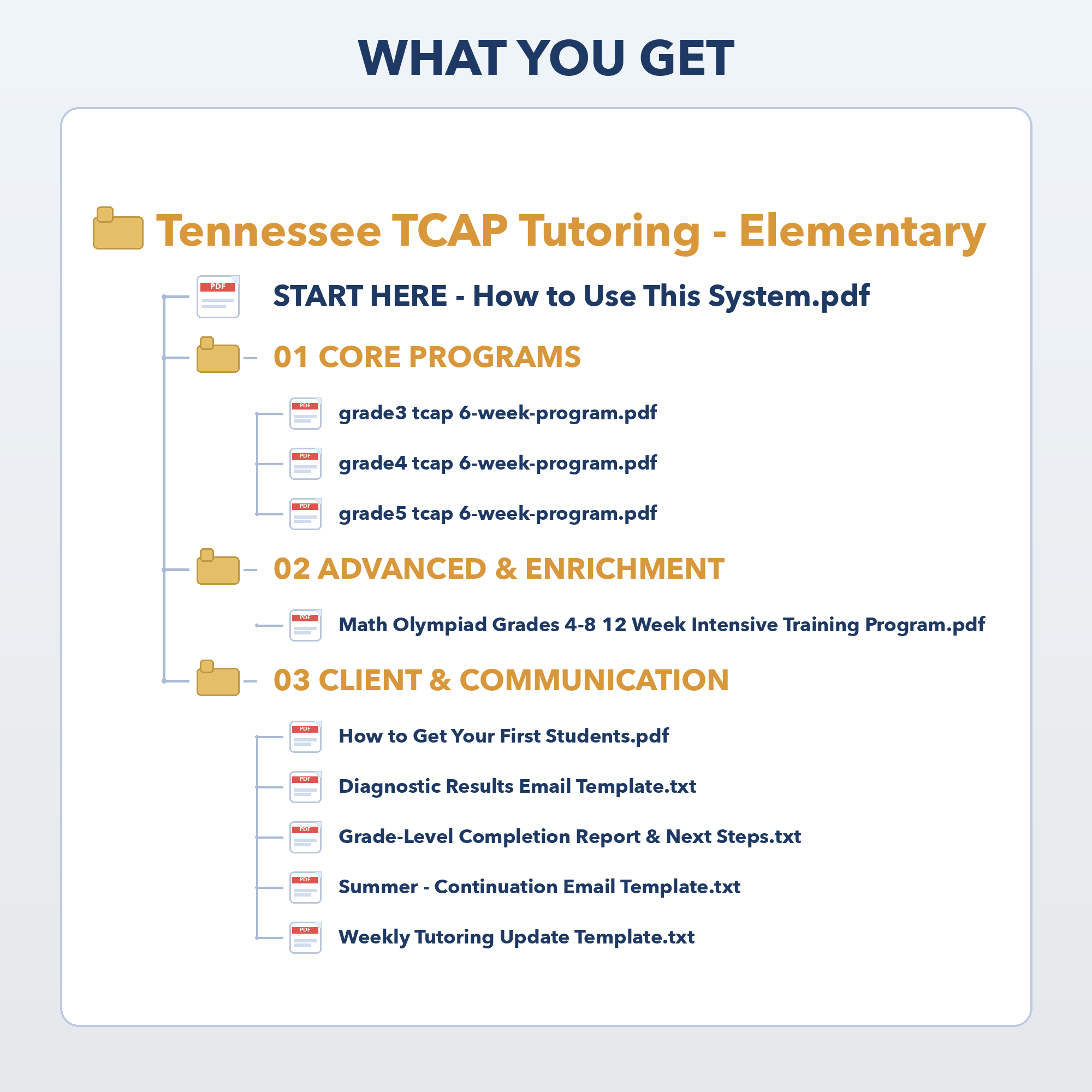 WHAT YOU GET

Tennessee TCAP Tutoring - Elementary

PDF START HERE - How to Use This System.pdf

01 CORE PROGRAMS

PDF grade3 tcap 6-week-program.pdf

PDF grade4 tcap 6-week-program.pdf

PDF grade5 tcap 6-week-program.pdf

02 ADVANCED & ENRICHMENT

PDF Math Olympiad Grades 4-8 12 Week Intensive Training Program.pdf

03 CLIENT & COMMUNICATION

PDF How to Get Your First Students.pdf

PDF Diagnostic Results Email Template.txt

PDF Grade-Level Completion Report & Next Steps.txt

PDF Summer - Continuation Email Template.txt

PDF Weekly Tutoring Update Template.txt